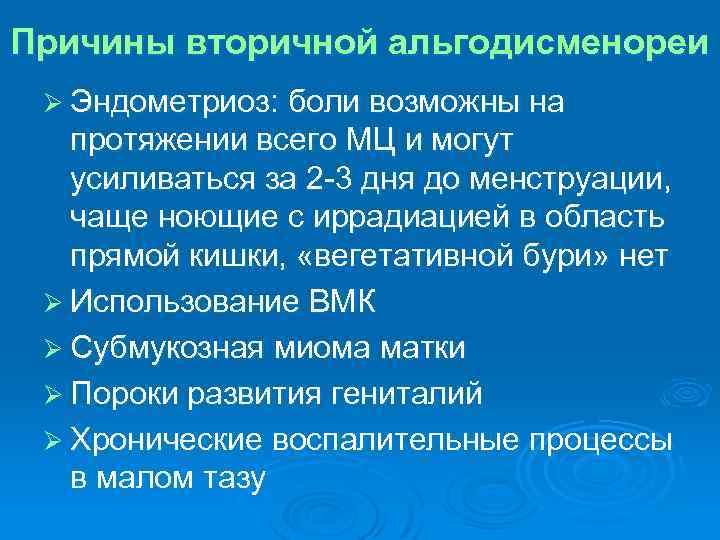 Причины вторичной альгодисменореи

➢ Эндометриоз: боли возможны на протяжении всего МЦ и могут усиливаться за 2-3 дня до менструации, чаще ноющие с иррадиацией в область прямой кишки, «вегетативной бури» нет

➢ Использование ВМК

➢ Субмукозная миома матки

➢ Пороки развития гениталий

➢ Хронические воспалительные процессы в малом тазу